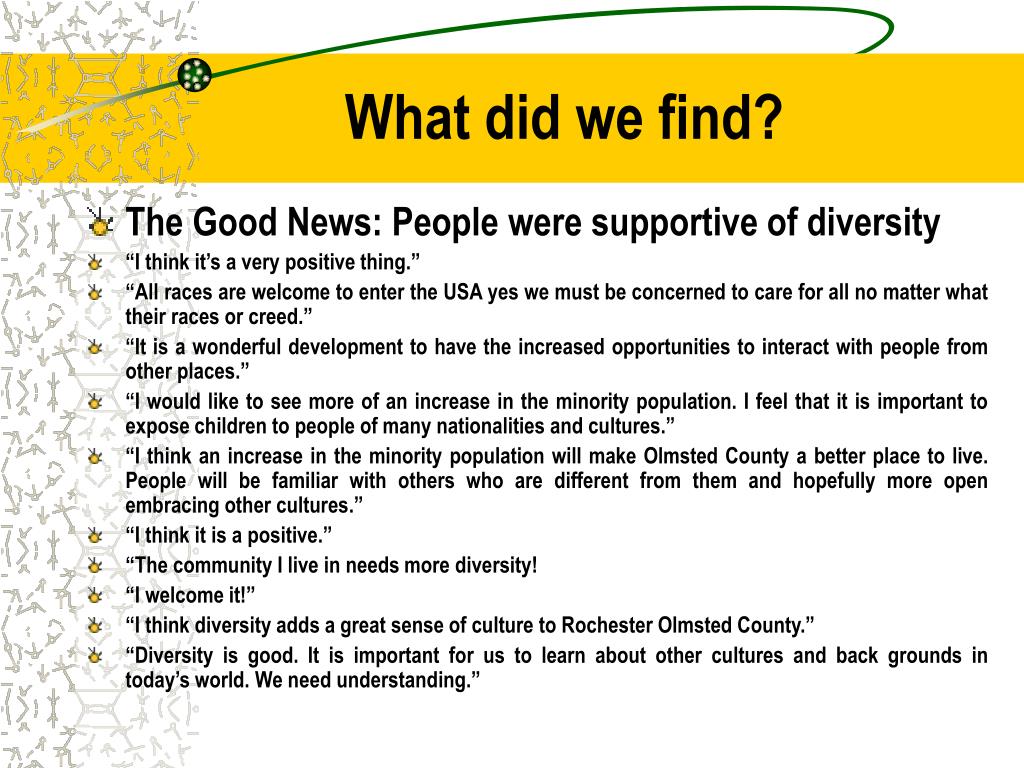 What did we find?

The Good News: People were supportive of diversity

“I think it’s a very positive thing.”

“All races are welcome to enter the USA yes we must be concerned to care for all no matter what their races or creed.”

“It is a wonderful development to have the increased opportunities to interact with people from other places.”

“I would like to see more of an increase in the minority population. I feel that it is important to expose children to people of many nationalities and cultures.”

“I think an increase in the minority population will make Olmsted County a better place to live. People will be familiar with others who are different from them and hopefully more open embracing other cultures.”

“I think it is a positive.”

“The community I live in needs more diversity!

“I welcome it!”

“I think diversity adds a great sense of culture to Rochester Olmsted County.”

“Diversity is good. It is important for us to learn about other cultures and back grounds in today’s world. We need understanding.”